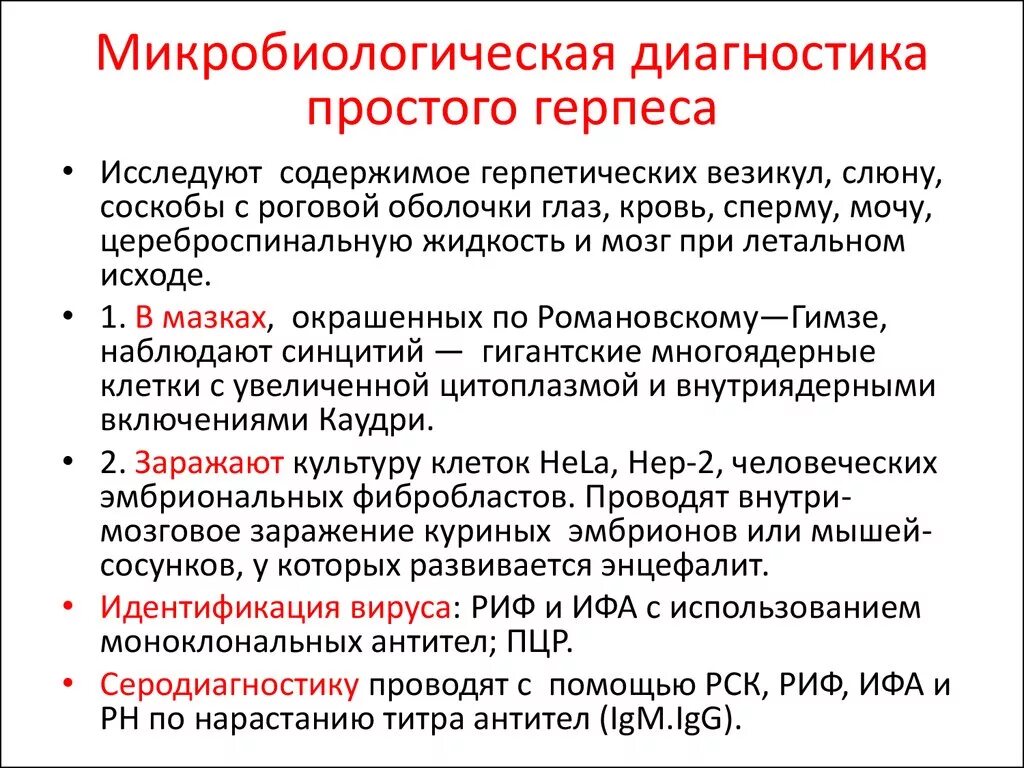 Микробиологическая диагностика простого герпеса

• Исследуют содержимое герпетических везикул, слюну, соскобы с роговой оболочки глаз, кровь, сперму, мочу, цереброспинальную жидкость и мозг при летальном исходе.

• 1. В мазках, окрашенных по Романовскому—Гимзе, наблюдают синцитий — гигантские многоядерные клетки с увеличенной цитоплазмой и внутриядерными включениями Каудри.

• 2. Заражают культуру клеток HeLa, Hep-2, человеческих эмбриональных фибробластов. Проводят внутримозговое заражение куриных эмбрионов или мышей-сосунков, у которых развивается энцефалит.

• Идентификация вируса: РИФ и ИФА с использованием моноклональных антител; ПЦР.

• Серодиагностику проводят с помощью РСК, РИФ, ИФА и РН по нарастанию титра антител (IgM.IgG).